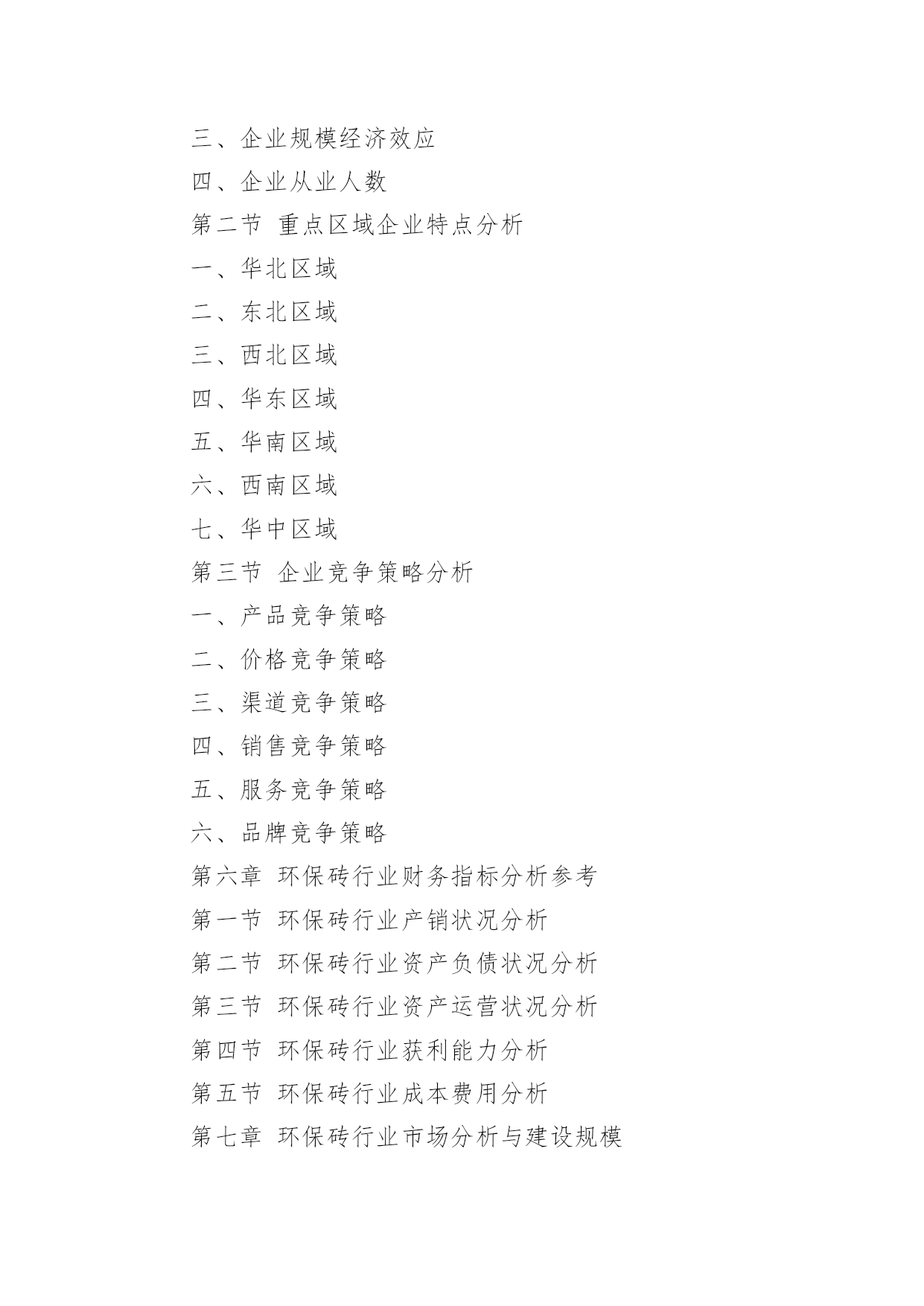 三、企业规模经济效应
四、企业从业人数
第二节 重点区域企业特点分析
一、华北区域
二、东北区域
三、西北区域
四、华东区域
五、华南区域
六、西南区域
七、华中区域
第三节 企业竞争策略分析
一、产品竞争策略
二、价格竞争策略
三、渠道竞争策略
四、销售竞争策略
五、服务竞争策略
六、品牌竞争策略
第六章 环保砖行业财务指标分析参考
第一节 环保砖行业产销状况分析
第二节 环保砖行业资产负债状况分析
第三节 环保砖行业资产运营状况分析
第四节 环保砖行业获利能力分析
第五节 环保砖行业成本费用分析
第七章 环保砖行业市场分析与建设规模